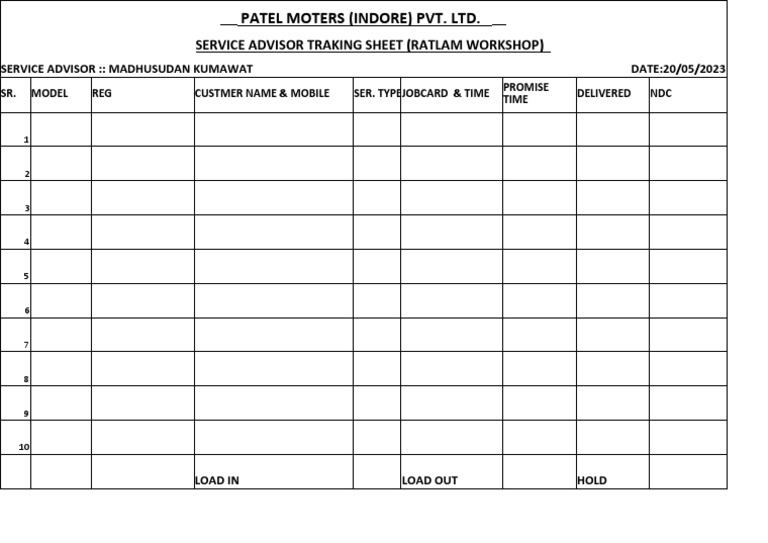 PATEL MOTERS (INDORE) PVT. LTD.

SERVICE ADVISOR TRAKING SHEET (RATLAM WORKSHOP)

SERVICE ADVISOR :: MADHUSUDAN KUMAWAT

DATE:20/05/2023

| SR. | MODEL | REG | CUSTMER NAME & MOBILE | SER. TYPE | JOBCARD & TIME | PROMISE TIME | DELIVERED | NDC |
|---|---|---|---|---|---|---|---|---|
| 1 | | | | | | | | |
| 2 | | | | | | | | |
| 3 | | | | | | | | |
| 4 | | | | | | | | |
| 5 | | | | | | | | |
| 6 | | | | | | | | |
| 7 | | | | | | | | |
| 8 | | | | | | | | |
| 9 | | | | | | | | |
| 10 | | | | | | | | |
| | | | LOAD IN | | LOAD OUT | | HOLD | |